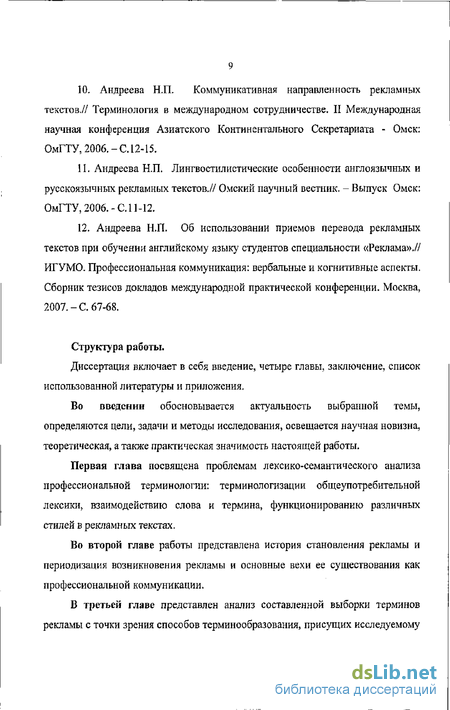 9

10. Андреева Н.П. Коммуникативная направленность рекламных текстов.// Терминология в международном сотрудничестве. II Международная научная конференция Азиатского Континентального Секретариата - Омск: ОмГТУ, 2006. – С.12-15.

11. Андреева Н.П. Лингвостилистические особенности англоязычных и русскоязычных рекламных текстов.// Омский научный вестник. – Выпуск Омск: ОмГТУ, 2006. - С.11-12.

12. Андреева Н.П. Об использовании приемов перевода рекламных текстов при обучении английскому языку студентов специальности «Реклама».// ИГУМО. Профессиональная коммуникация: вербальные и когнитивные аспекты. Сборник тезисов докладов международной практической конференции. Москва, 2007. – С. 67-68.

Структура работы.

Диссертация включает в себя введение, четыре главы, заключение, список использованной литературы и приложения.

Во введении обосновывается актуальность выбранной темы, определяются цели, задачи и методы исследования, освещается научная новизна, теоретическая, а также практическая значимость настоящей работы.

Первая глава посвящена проблемам лексико-семантического анализа профессиональной терминологии: терминологизации общеупотребительной лексики, взаимодействию слова и термина, функционированию различных стилей в рекламных текстах.

Во второй главе работы представлена история становления рекламы и периодизация возникновения рекламы и основные вехи ее существования как профессиональной коммуникации.

В третьей главе представлен анализ составленной выборки терминов рекламы с точки зрения способов терминообразования, присущих исследуемому

dsLib.net
библиотека диссертаций